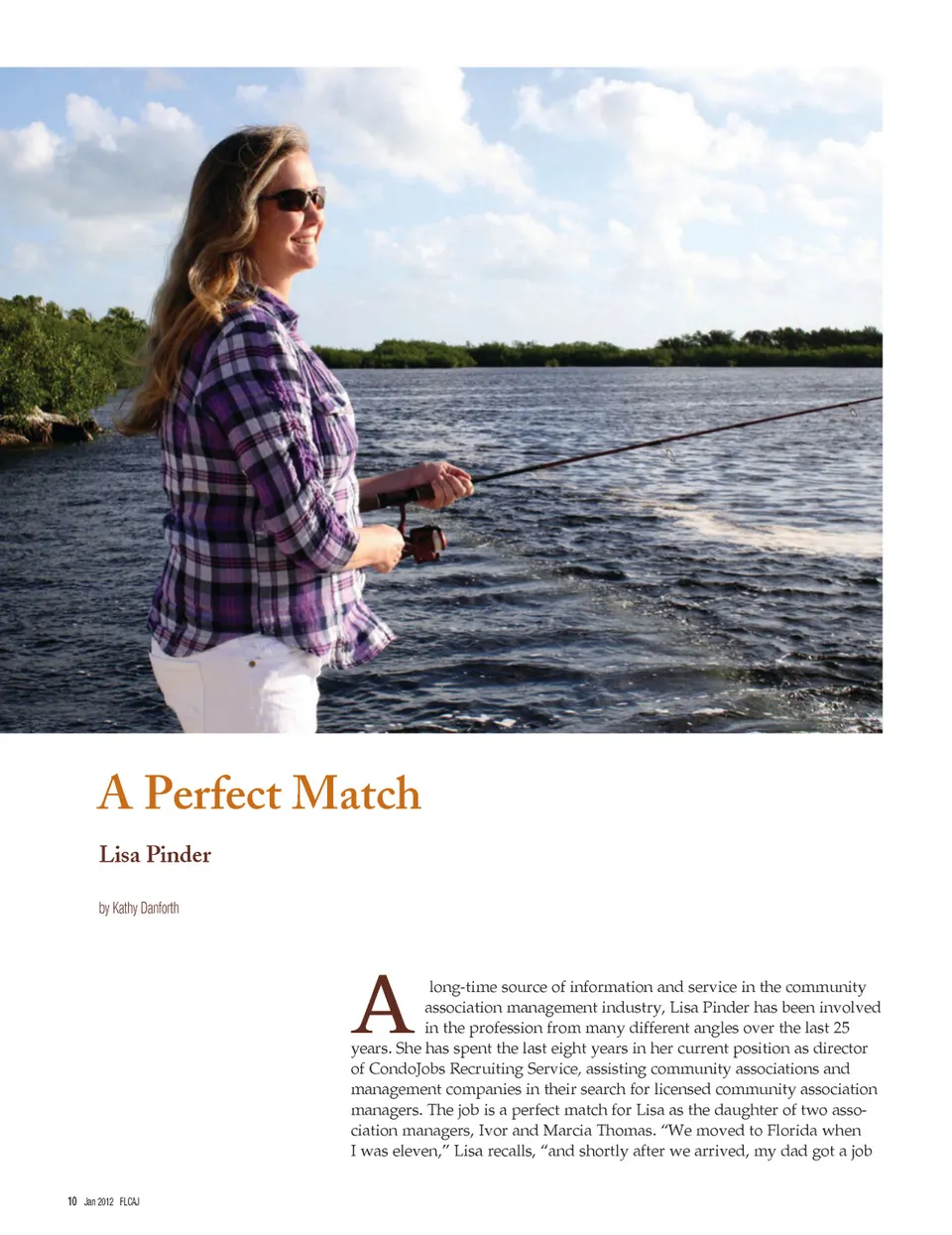 A Perfect Match

Lisa Pinder

by Kathy Danforth

A long-time source of information and service in the community association management industry, Lisa Pinder has been involved in the profession from many different angles over the last 25 years. She has spent the last eight years in her current position as director of CondoJobs Recruiting Service, assisting community associations and management companies in their search for licensed community association managers. The job is a perfect match for Lisa as the daughter of two association managers, Ivor and Marcia Thomas. "We moved to Florida when I was eleven," Lisa recalls, "and shortly after we arrived, my dad got a job

10 Jan 2012 FLCAJ